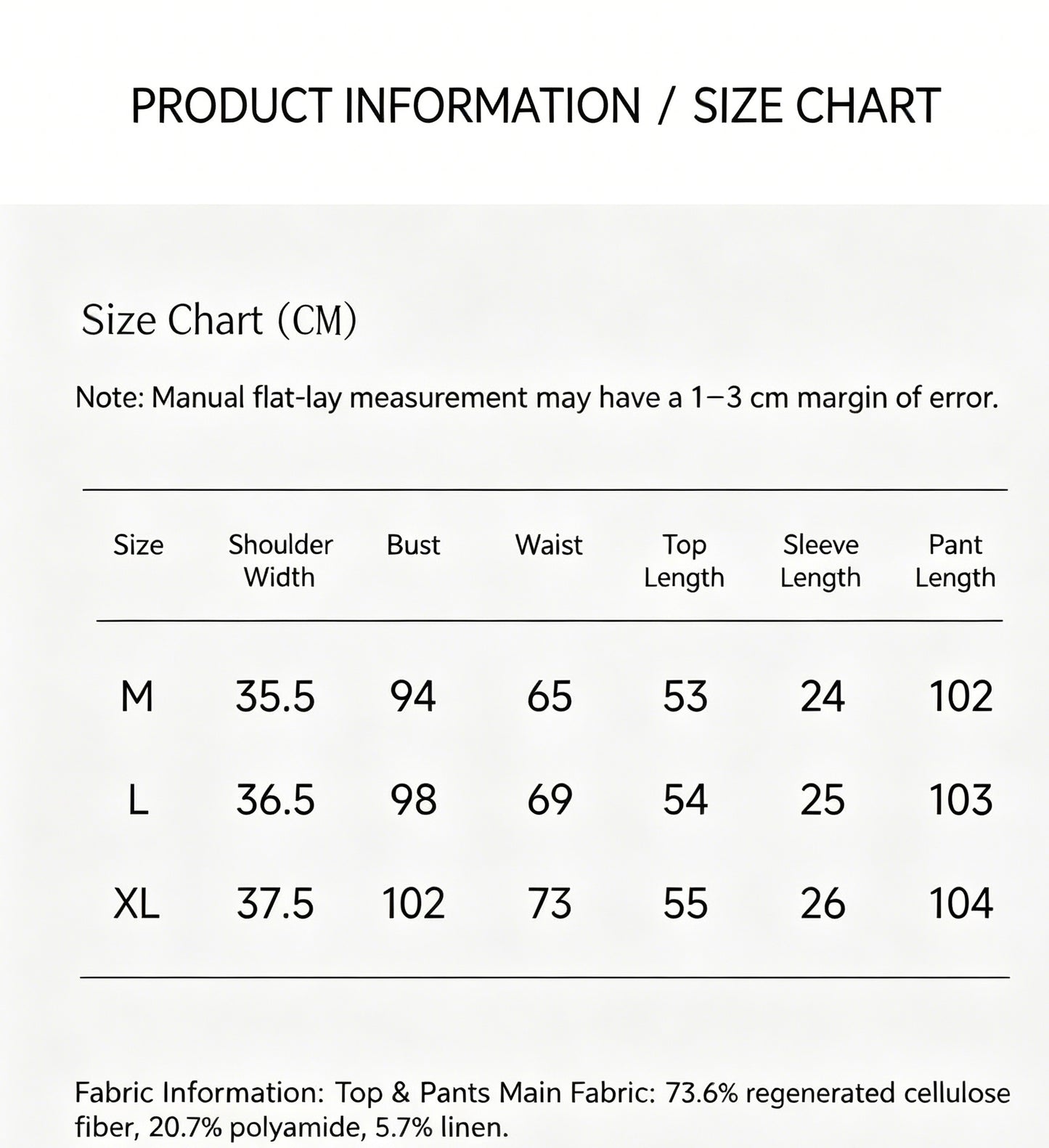 PRODUCT INFORMATION / SIZE CHART

Size Chart (CM)

Note: Manual flat-lay measurement may have a 1–3 cm margin of error.

| Size | Shoulder Width | Bust | Waist | Top Length | Sleeve Length | Pant Length |
|---|---|---|---|---|---|---|
| M | 35.5 | 94 | 65 | 53 | 24 | 102 |
| L | 36.5 | 98 | 69 | 54 | 25 | 103 |
| XL | 37.5 | 102 | 73 | 55 | 26 | 104 |

Fabric Information: Top & Pants Main Fabric: 73.6% regenerated cellulose fiber, 20.7% polyamide, 5.7% linen.